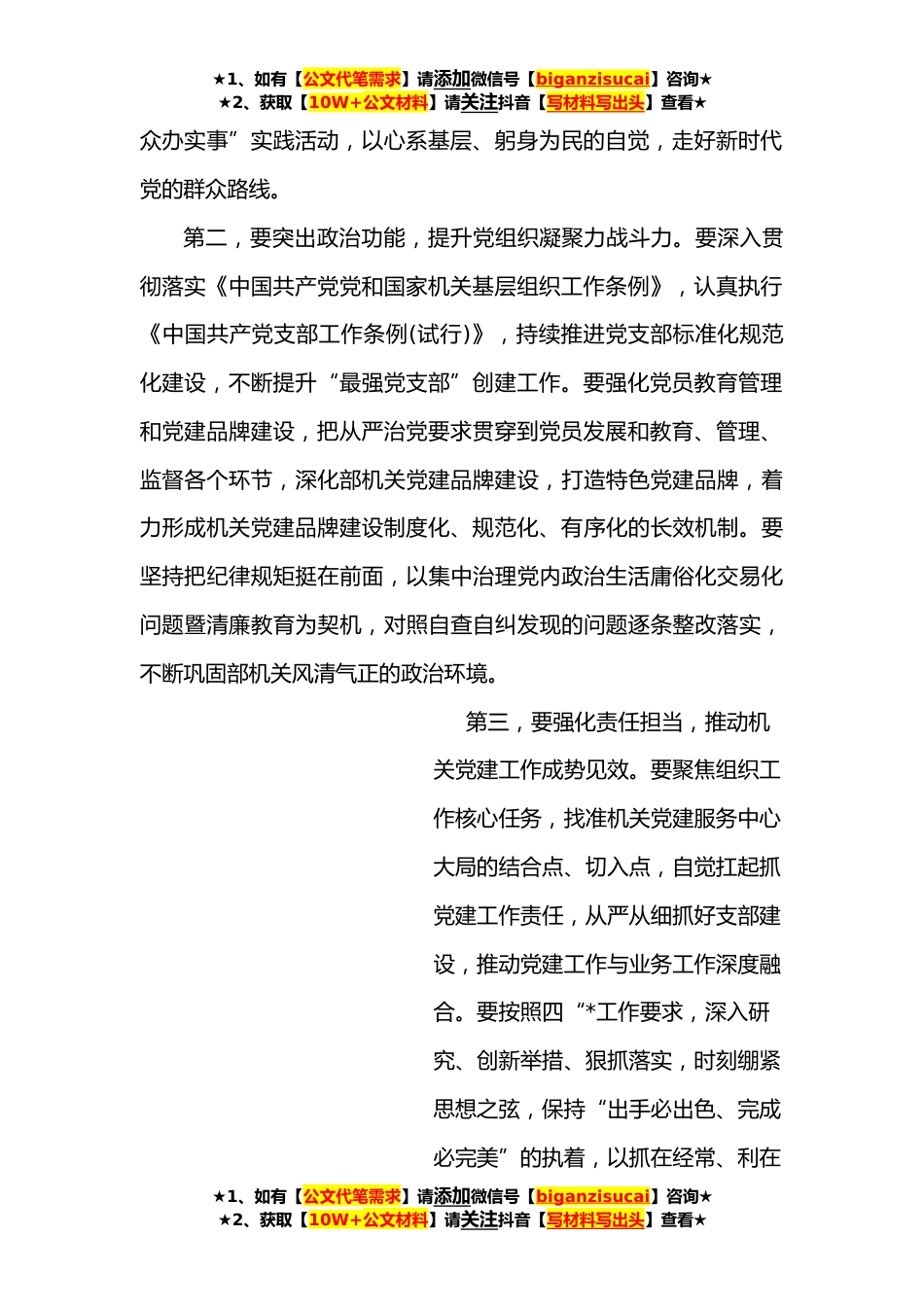 ★1、如有【公文代笔需求】请添加微信号【biganzisucai】咨询★
★2、获取【10W+公文材料】请关注抖音【写材料写出头】查看★

众办实事”实践活动，以心系基层、躬身为民的自觉，走好新时代党的群众路线。

第二，要突出政治功能，提升党组织凝聚力战斗力。要深入贯彻落实《中国共产党党和国家机关基层组织工作条例》，认真执行《中国共产党支部工作条例(试行)》，持续推进党支部标准化规范化建设，不断提升“最强党支部”创建工作。要强化党员教育管理和党建品牌建设，把从严治党要求贯穿到党员发展和教育、管理、监督各个环节，深化部机关党建品牌建设，打造特色党建品牌，着力形成机关党建品牌建设制度化、规范化、有序化的长效机制。要坚持把纪律规矩挺在前面，以集中治理党内政治生活庸俗化交易化问题暨清廉教育为契机，对照自查自纠发现的问题逐条整改落实，不断巩固部机关风清气正的政治环境。

第三，要强化责任担当，推动机关党建工作成势见效。要聚焦组织工作核心任务，找准机关党建服务中心大局的结合点、切入点，自觉扛起抓党建工作责任，从严从细抓好支部建设，推动党建工作与业务工作深度融合。要按照四“*工作要求，深入研究、创新举措、狠抓落实，时刻绷紧思想之弦，保持“出手必出色、完成必完美”的执着，以抓在经常、利在

★1、如有【公文代笔需求】请添加微信号【biganzisucai】咨询★
★2、获取【10W+公文材料】请关注抖音【写材料写出头】查看★